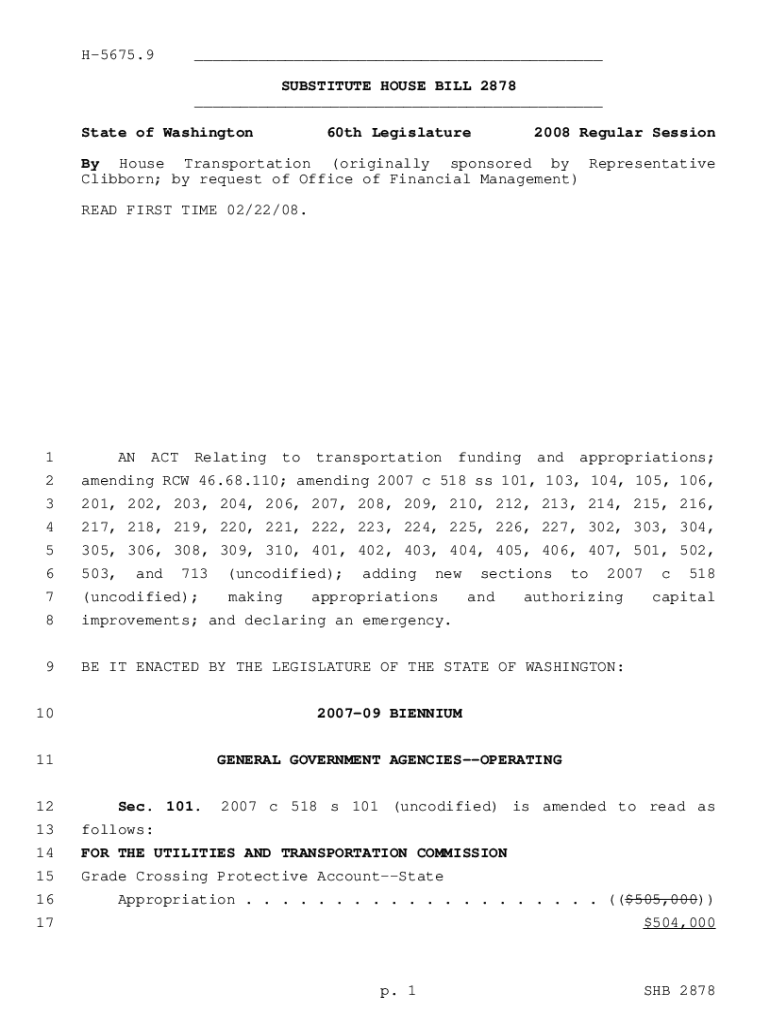 H-5675.9

SUBSTITUTE HOUSE BILL 2878

State of Washington 60th Legislature 2008 Regular Session

By House Transportation (originally sponsored by Representative Clibborn; by request of Office of Financial Management)

READ FIRST TIME 02/22/08.

1 AN ACT Relating to transportation funding and appropriations;
2 amending RCW 46.68.110; amending 2007 c 518 ss 101, 103, 104, 105, 106,
3 201, 202, 203, 204, 206, 207, 208, 209, 210, 212, 213, 214, 215, 216,
4 217, 218, 219, 220, 221, 222, 223, 224, 225, 226, 227, 302, 303, 304,
5 305, 306, 308, 309, 310, 401, 402, 403, 404, 405, 406, 407, 501, 502,
6 503, and 713 (uncodified); adding new sections to 2007 c 518
7 (uncodified); making appropriations and authorizing capital
8 improvements; and declaring an emergency.

9 BE IT ENACTED BY THE LEGISLATURE OF THE STATE OF WASHINGTON:

10 2007-09 BIENNIUM

11 GENERAL GOVERNMENT AGENCIES--OPERATING

12 Sec. 101. 2007 c 518 s 101 (uncodified) is amended to read as
13 follows:
14 FOR THE UTILITIES AND TRANSPORTATION COMMISSION
15 Grade Crossing Protective Account--State
16 Appropriation . . . . . . . . . . . . . . . . . . . . (($505,000))
17 $504,000

p. 1 SHB 2878